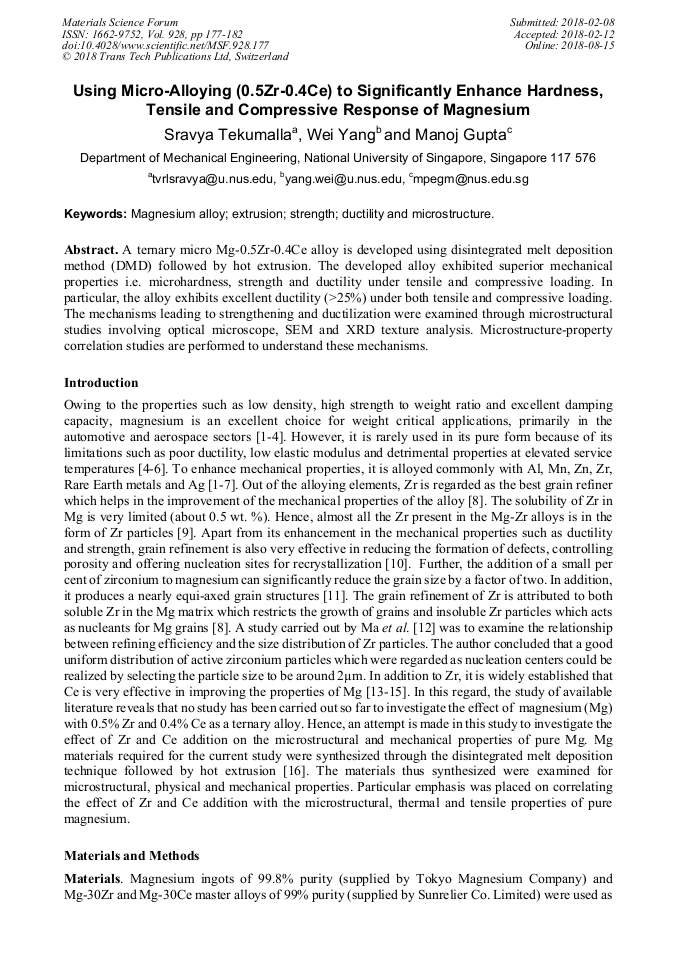 Materials Science Forum
ISSN: 1662-9752, Vol. 928, pp 177-182
doi:10.4028/www.scientific.net/MSF.928.177
© 2018 Trans Tech Publications Ltd, Switzerland

Submitted: 2018-02-08
Accepted: 2018-02-12
Online: 2018-08-15

Using Micro-Alloying (0.5Zr-0.4Ce) to Significantly Enhance Hardness, Tensile and Compressive Response of Magnesium

Sravya Tekumalla$^a$, Wei Yang$^b$ and Manoj Gupta$^c$

Department of Mechanical Engineering, National University of Singapore, Singapore 117 576

$^a$tvrlsravya@u.nus.edu, $^b$yang.wei@u.nus.edu, $^c$mpegm@nus.edu.sg

Keywords: Magnesium alloy; extrusion; strength; ductility and microstructure.

Abstract. A ternary micro Mg-0.5Zr-0.4Ce alloy is developed using disintegrated melt deposition method (DMD) followed by hot extrusion. The developed alloy exhibited superior mechanical properties i.e. microhardness, strength and ductility under tensile and compressive loading. In particular, the alloy exhibits excellent ductility (>25%) under both tensile and compressive loading. The mechanisms leading to strengthening and ductilization were examined through microstructural studies involving optical microscope, SEM and XRD texture analysis. Microstructure-property correlation studies are performed to understand these mechanisms.

Introduction

Owing to the properties such as low density, high strength to weight ratio and excellent damping capacity, magnesium is an excellent choice for weight critical applications, primarily in the automotive and aerospace sectors [1-4]. However, it is rarely used in its pure form because of its limitations such as poor ductility, low elastic modulus and detrimental properties at elevated service temperatures [4-6]. To enhance mechanical properties, it is alloyed commonly with Al, Mn, Zn, Zr, Rare Earth metals and Ag [1-7]. Out of the alloying elements, Zr is regarded as the best grain refiner which helps in the improvement of the mechanical properties of the alloy [8]. The solubility of Zr in Mg is very limited (about 0.5 wt. %). Hence, almost all the Zr present in the Mg-Zr alloys is in the form of Zr particles [9]. Apart from its enhancement in the mechanical properties such as ductility and strength, grain refinement is also very effective in reducing the formation of defects, controlling porosity and offering nucleation sites for recrystallization [10]. Further, the addition of a small per cent of zirconium to magnesium can significantly reduce the grain size by a factor of two. In addition, it produces a nearly equi-axed grain structures [11]. The grain refinement of Zr is attributed to both soluble Zr in the Mg matrix which restricts the growth of grains and insoluble Zr particles which acts as nucleants for Mg grains [8]. A study carried out by Ma et al. [12] was to examine the relationship between refining efficiency and the size distribution of Zr particles. The author concluded that a good uniform distribution of active zirconium particles which were regarded as nucleation centers could be realized by selecting the particle size to be around 2µm. In addition to Zr, it is widely established that Ce is very effective in improving the properties of Mg [13-15]. In this regard, the study of available literature reveals that no study has been carried out so far to investigate the effect of magnesium (Mg) with 0.5% Zr and 0.4% Ce as a ternary alloy. Hence, an attempt is made in this study to investigate the effect of Zr and Ce addition on the microstructural and mechanical properties of pure Mg. Mg materials required for the current study were synthesized through the disintegrated melt deposition technique followed by hot extrusion [16]. The materials thus synthesized were examined for microstructural, physical and mechanical properties. Particular emphasis was placed on correlating the effect of Zr and Ce addition with the microstructural, thermal and tensile properties of pure magnesium.

Materials and Methods

Materials. Magnesium ingots of 99.8% purity (supplied by Tokyo Magnesium Company) and Mg-30Zr and Mg-30Ce master alloys of 99% purity (supplied by Sunrelier Co. Limited) were used as